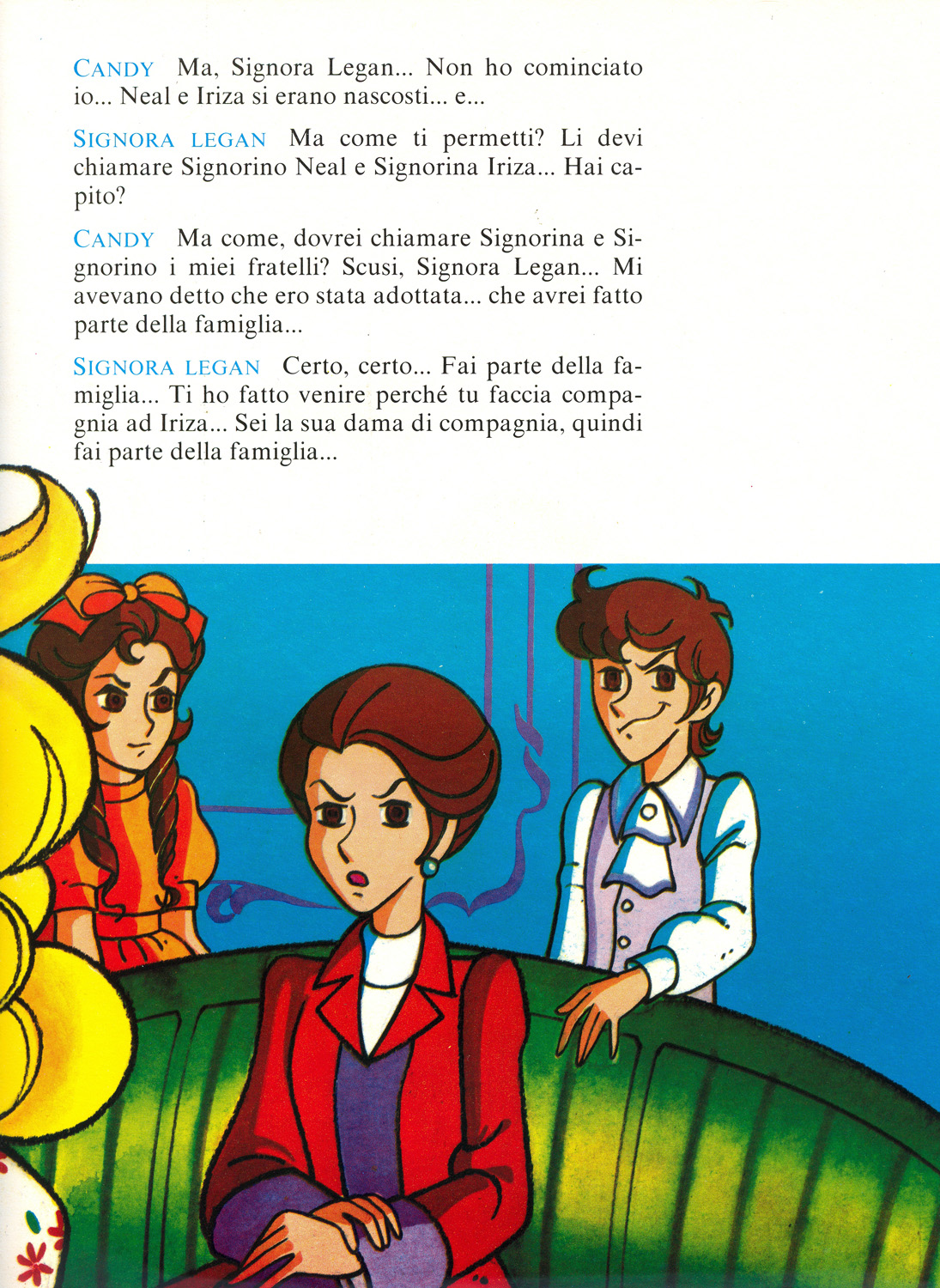 CANDY Ma, Signora Legan... Non ho cominciato io... Neal e Iriza si erano nascosti... e...

SIGNORA LEGAN Ma come ti permetti? Li devi chiamare Signorino Neal e Signorina Iriza... Hai capito?

CANDY Ma come, dovrei chiamare Signorina e Signorino i miei fratelli? Scusi, Signora Legan... Mi avevano detto che ero stata adottata... che avrei fatto parte della famiglia...

SIGNORA LEGAN Certo, certo... Fai parte della famiglia... Ti ho fatto venire perché tu faccia compagnia ad Iriza... Sei la sua dama di compagnia, quindi fai parte della famiglia...